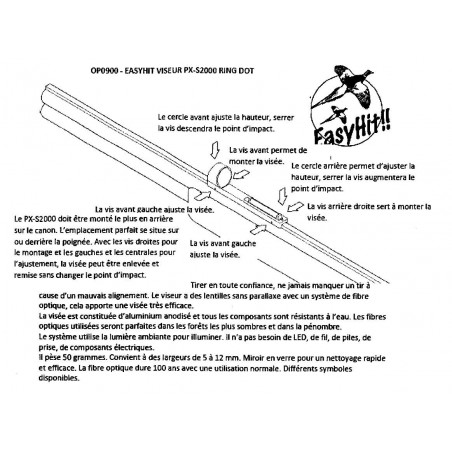 OP0900 - EASYHIT VISEUR PX-S2000 RING DOT

EasyHit!!

Le cercle avant ajuste la hauteur, serrer la vis descendra le point d'impact.

La vis avant permet de monter la visée.

Le cercle arrière permet d'ajuster la hauteur, serrer la vis augmentera le point d'impact.

La vis avant gauche ajuste la visée.

La vis arrière droite sert à monter la visée.

Le PX-S2000 doit être monté le plus en arrière sur le canon. L'emplacement parfait se situe sur ou derrière la poignée. Avec les vis droites pour le montage et les gauches et les centrales pour l'ajustement, la visée peut être enlevée et remise sans changer le point d'impact.

La vis avant gauche ajuste la visée.

Tirer en toute confiance, ne jamais manquer un tir à cause d'un mauvais alignement. Le viseur a des lentilles sans parallaxe avec un système de fibre optique, cela apporte une visée très efficace.
La visée est constituée d'aluminium anodisé et tous les composants sont résistants à l'eau. Les fibres optiques utilisées seront parfaites dans les forêts les plus sombres et dans la pénombre.
Le système utilise la lumière ambiante pour illuminer. Il n'a pas besoin de LED, de fil, de piles, de prise, de composants électriques.
Il pèse 50 grammes. Convient à des largeurs de 5 à 12 mm. Miroir en verre pour un nettoyage rapide et efficace. La fibre optique dure 100 ans avec une utilisation normale. Différents symboles disponibles.